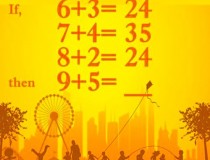 If, $6+3= 24$
$7+4= 35$
$8+2= 24$
then $9+5=$ ___